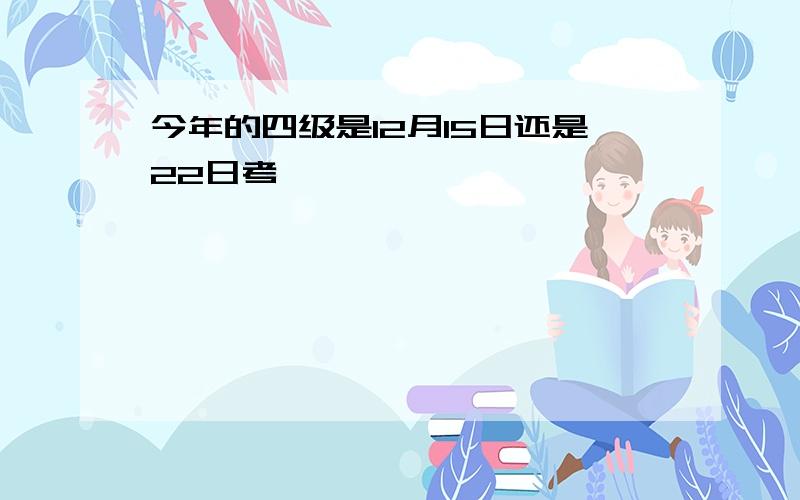 今年的四级是12月15日还是22日考